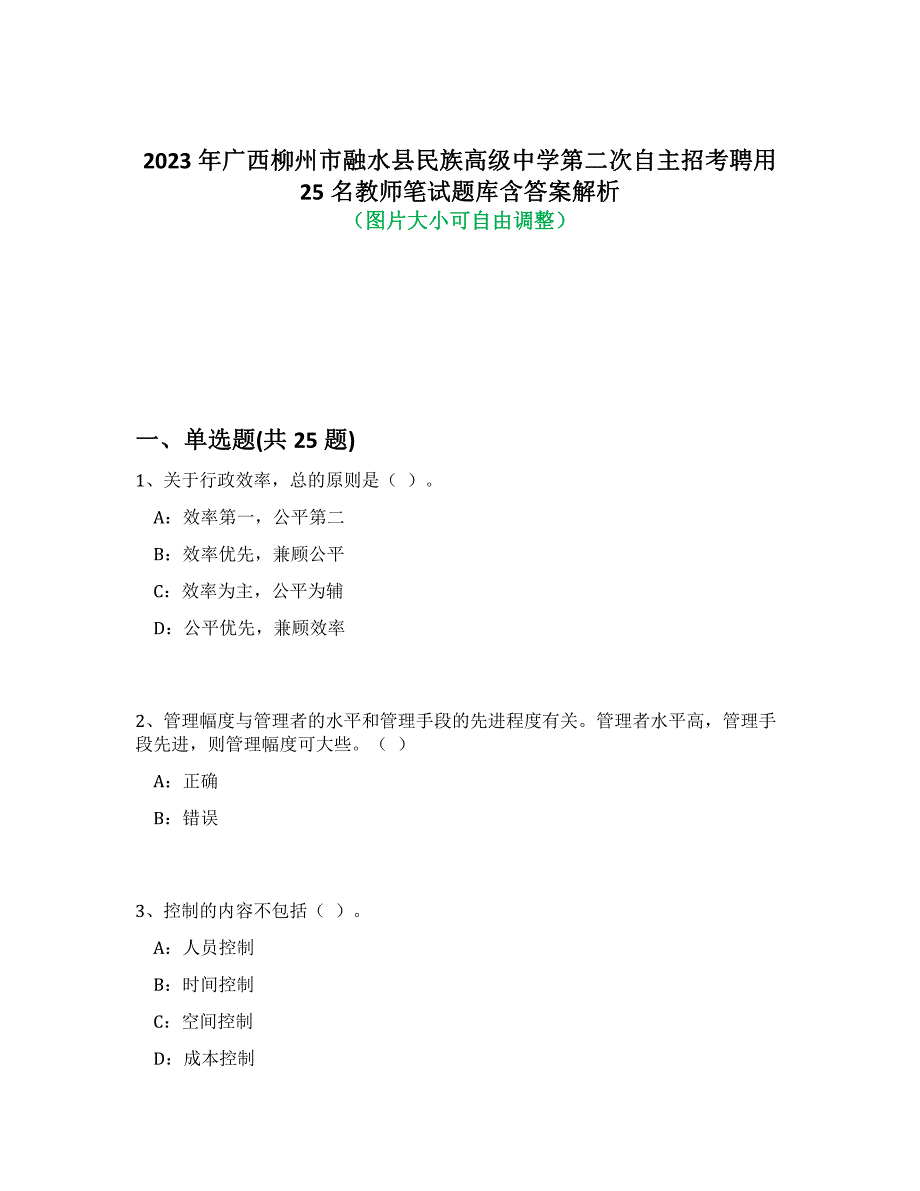 2023 年广西柳州市融水县民族高级中学第二次自主招考聘用 25 名教师笔试题库含答案解析
（图片大小可自由调整）

一、单选题(共 25 题)

1、关于行政效率，总的原则是（ ）。

A：效率第一，公平第二

B：效率优先，兼顾公平

C：效率为主，公平为辅

D：公平优先，兼顾效率

2、管理幅度与管理者的水平和管理手段的先进程度有关。管理者水平高，管理手段先进，则管理幅度可大些。（ ）

A：正确

B：错误

3、控制的内容不包括（ ）。

A：人员控制

B：时间控制

C：空间控制

D：成本控制